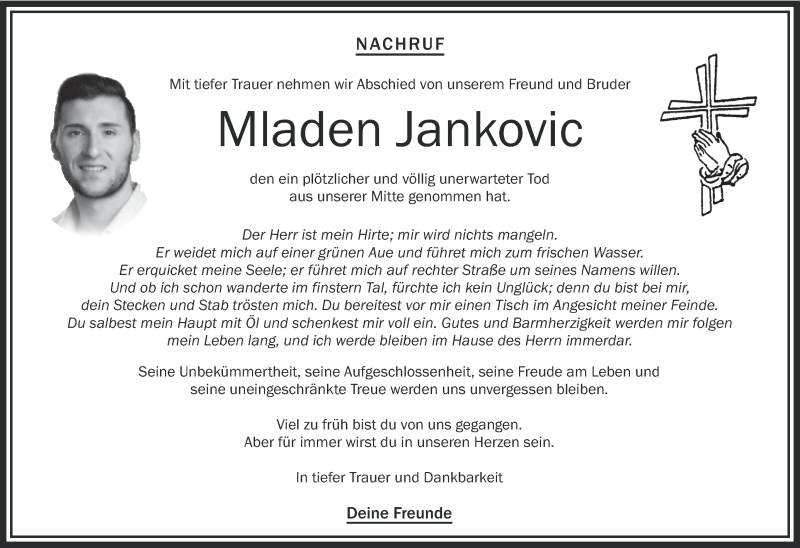 NACHRUF

Mit tiefer Trauer nehmen wir Abschied von unserem Freund und Bruder

Mladen Jankovic

den ein plötzlicher und völlig unerwarteter Tod aus unserer Mitte genommen hat.

Der Herr ist mein Hirte; mir wird nichts mangeln. Er weidet mich auf einer grünen Aue und führet mich zum frischen Wasser. Er erquicket meine Seele; er führet mich auf rechter Straße um seines Namens willen. Und ob ich schon wanderte im finstern Tal, fürchte ich kein Unglück; denn du bist bei mir, dein Stecken und Stab trösten mich. Du bereitest vor mir einen Tisch im Angesicht meiner Feinde. Du salbest mein Haupt mit Öl und schenkest mir voll ein. Gutes und Barmherzigkeit werden mir folgen mein Leben lang, und ich werde bleiben im Hause des Herrn immerdar.

Seine Unbekümmertheit, seine Aufgeschlossenheit, seine Freude am Leben und seine uneingeschränkte Treue werden uns unvergessen bleiben.

Viel zu früh bist du von uns gegangen. Aber für immer wirst du in unseren Herzen sein.

In tiefer Trauer und Dankbarkeit

Deine Freunde